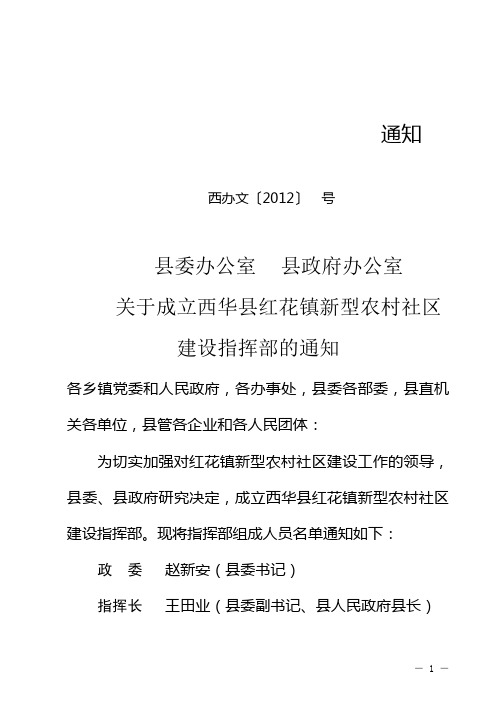 通知

西办文〔2012〕 号

县委办公室 县政府办公室
关于成立西华县红花镇新型农村社区
建设指挥部的通知

各乡镇党委和人民政府，各办事处，县委各部委，县直机关各单位，县管各企业和各人民团体：

为切实加强对红花镇新型农村社区建设工作的领导，县委、县政府研究决定，成立西华县红花镇新型农村社区建设指挥部。现将指挥部组成人员名单通知如下：

政 委 赵新安（县委书记）

指挥长 王田业（县委副书记、县人民政府县长）

— 1 —